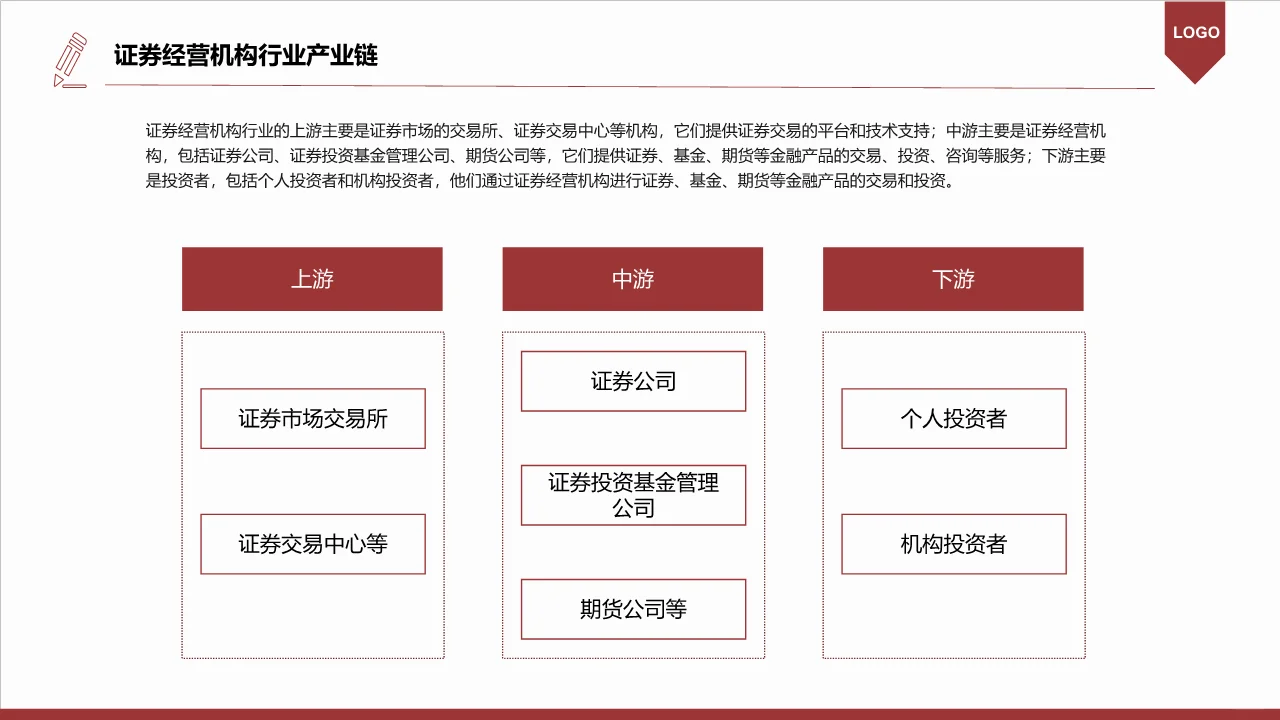 证券经营机构行业产业链

LOGO

证券经营机构行业的上游主要是证券市场的交易所、证券交易中心等机构，它们提供证券交易的平台和技术支持；中游主要是证券经营机构，包括证券公司、证券投资基金管理公司、期货公司等，它们提供证券、基金、期货等金融产品的交易、投资、咨询等服务；下游主要是投资者，包括个人投资者和机构投资者，他们通过证券经营机构进行证券、基金、期货等金融产品的交易和投资。

上游

证券市场交易所

证券交易中心等

中游

证券公司

证券投资基金管理公司

期货公司等

下游

个人投资者

机构投资者